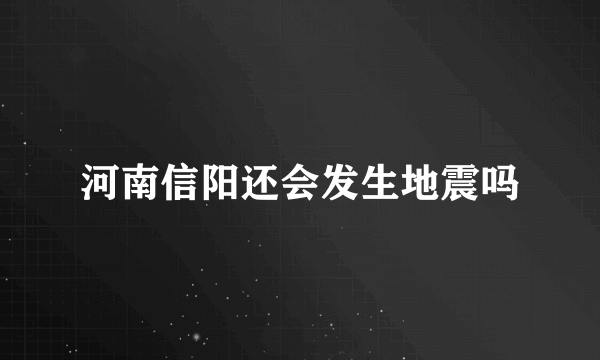 河南信阳还会发生地震吗